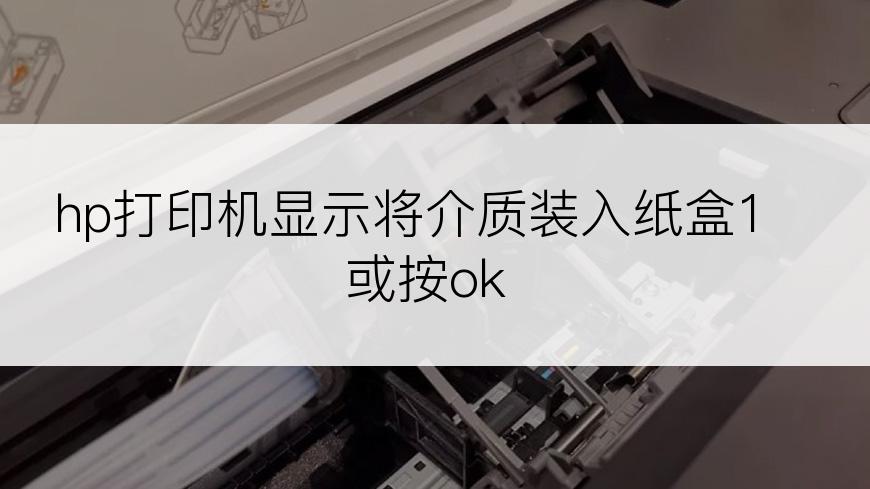 hp打印机显示将介质装入纸盒1或按ok